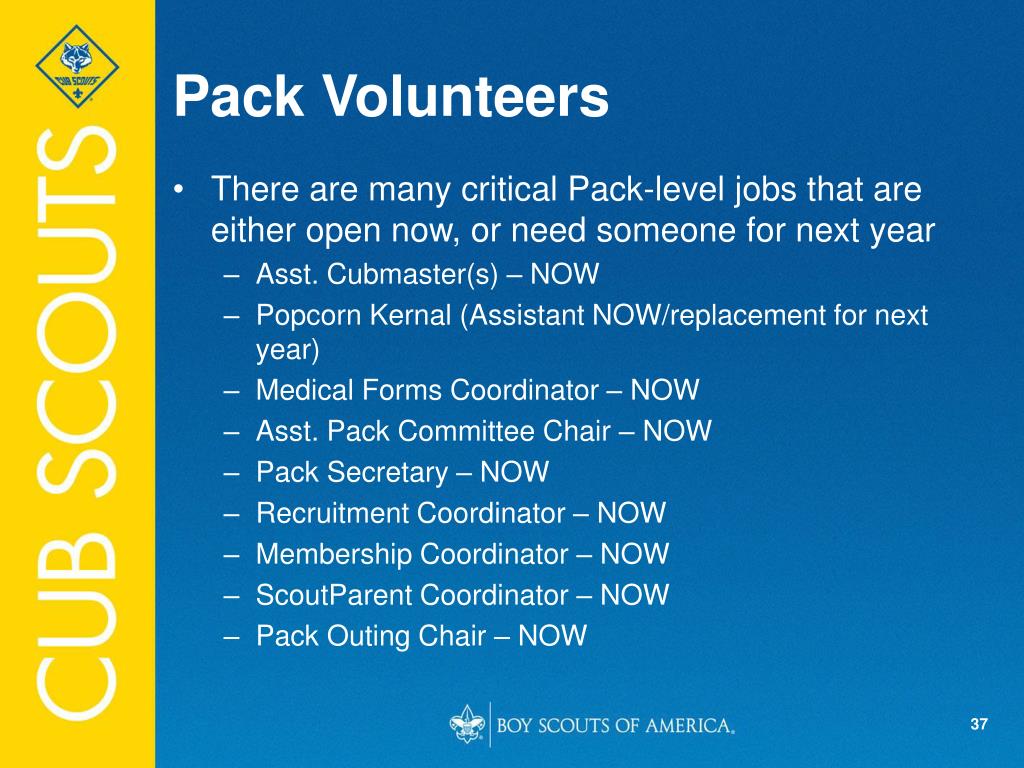 CUB SCOUTS

CUB SCOUTS

Pack Volunteers

• There are many critical Pack-level jobs that are either open now, or need someone for next year
– Asst. Cubmaster(s) – NOW
– Popcorn Kernal (Assistant NOW/replacement for next year)
– Medical Forms Coordinator – NOW
– Asst. Pack Committee Chair – NOW
– Pack Secretary – NOW
– Recruitment Coordinator – NOW
– Membership Coordinator – NOW
– ScoutParent Coordinator – NOW
– Pack Outing Chair – NOW

BOY SCOUTS OF AMERICA.

37